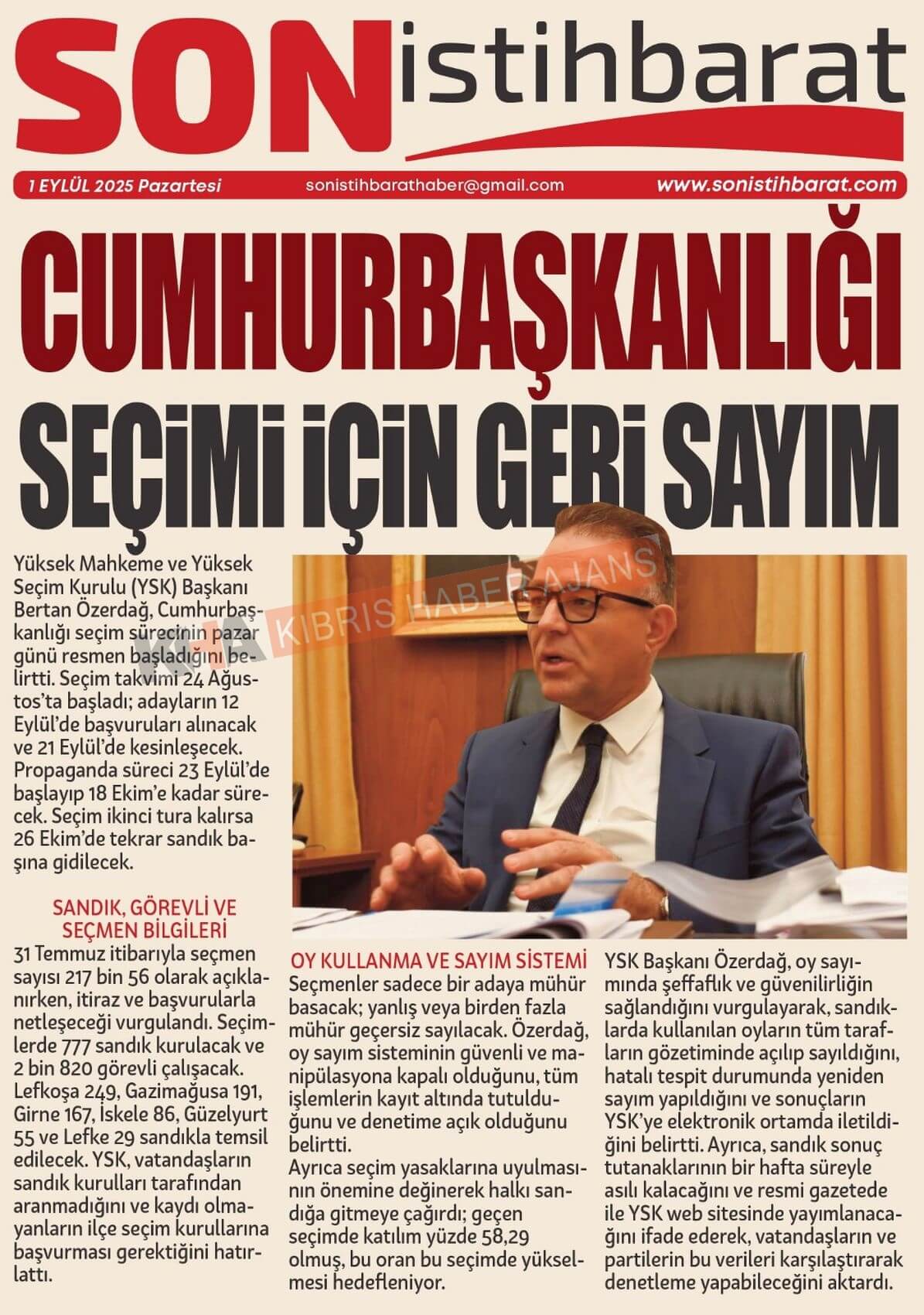 SON istihbarat

1 EYLÜL 2025 Pazartesi sonistihbarathaber@gmail.com www.sonistihbarat.com

CUMHURBAŞKANLIĞI SEÇİMİ İÇİN GERİ SAYIM

KHA KIBRIS HABER AJANS

Yüksek Mahkeme ve Yüksek Seçim Kurulu (YSK) Başkanı Bertan Özerdağ, Cumhurbaşkanlığı seçim sürecinin pazar günü resmen başladığını belirtti. Seçim takvimi 24 Ağustos'ta başladı; adayların 12 Eylül'de başvuruları alınacak ve 21 Eylül'de kesinleşecek. Propaganda süreci 23 Eylül'de başlayıp 18 Ekim'e kadar sürecek. Seçim ikinci tura kalırsa 26 Ekim'de tekrar sandık başına gidilecek.

SANDIK, GÖREVLİ VE SEÇMEN BİLGİLERİ

31 Temmuz itibarıyla seçmen sayısı 217 bin 56 olarak açıklanırken, itiraz ve başvurularla netleşeceği vurgulandı. Seçimlerde 777 sandık kurulacak ve 2 bin 820 görevli çalışacak. Lefkoşa 249, Gazimağusa 191, Girne 167, İskele 86, Güzelyurt 55 ve Lefke 29 sandıkla temsil edilecek. YSK, vatandaşların sandık kurulları tarafından aranmadığını ve kaydı olmayanların ilçe seçim kurullarına başvurması gerektiğini hatırlattı.

OY KULLANMA VE SAYIM SİSTEMİ

Seçmenler sadece bir adaya mühür basacak; yanlış veya birden fazla mühür geçersiz sayılacak. Özerdağ, oy sayım sisteminin güvenli ve manipülasyona kapalı olduğunu, tüm işlemlerin kayıt altında tutulduğunu ve denetime açık olduğunu belirtti.
Ayrıca seçim yasaklarına uyulmasının önemine değinerek halkı sandığa gitmeye çağırdı; geçen seçimde katılım yüzde 58,29 olmuş, bu oran bu seçimde yükselmesi hedefleniyor.

YSK Başkanı Özerdağ, oy sayımında şeffaflık ve güvenilirliğin sağlandığını vurgulayarak, sandıklarda kullanılan oyların tüm tarafların gözetiminde açılıp sayıldığını, hatalı tespit durumunda yeniden sayım yapıldığını ve sonuçların YSK'ye elektronik ortamda iletildiğini belirtti. Ayrıca, sandık sonuç tutanaklarının bir hafta süreyle asılı kalacağını ve resmi gazetede ile YSK web sitesinde yayımlanacağını ifade ederek, vatandaşların ve partilerin bu verileri karşılaştırarak denetleme yapabileceğini aktardı.